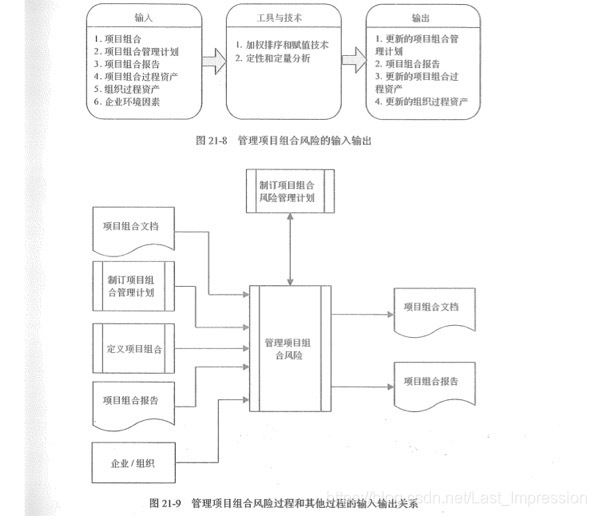 输入

1. 项目组合
2. 项目组合管理计划
3. 项目组合报告
4. 项目组合过程资产
5. 组织过程资产
6. 企业环境因素

工具与技术

1. 加权排序和赋值技术
2. 定性和定量分析

输出

1. 更新的项目组合管理计划
2. 项目组合报告
3. 更新的项目组合过程资产
4. 更新的组织过程资产

图 21-8 管理项目组合风险的输入输出

制订项目组合风险管理计划

项目组合文档

制订项目组合管理计划

定义项目组合

项目组合报告

企业 / 组织

管理项目组合风险

项目组合文档

项目组合报告

图 21-9 管理项目组合风险过程和其他过程的输入输出关系

https://blog.csdn.net/Last_Impression